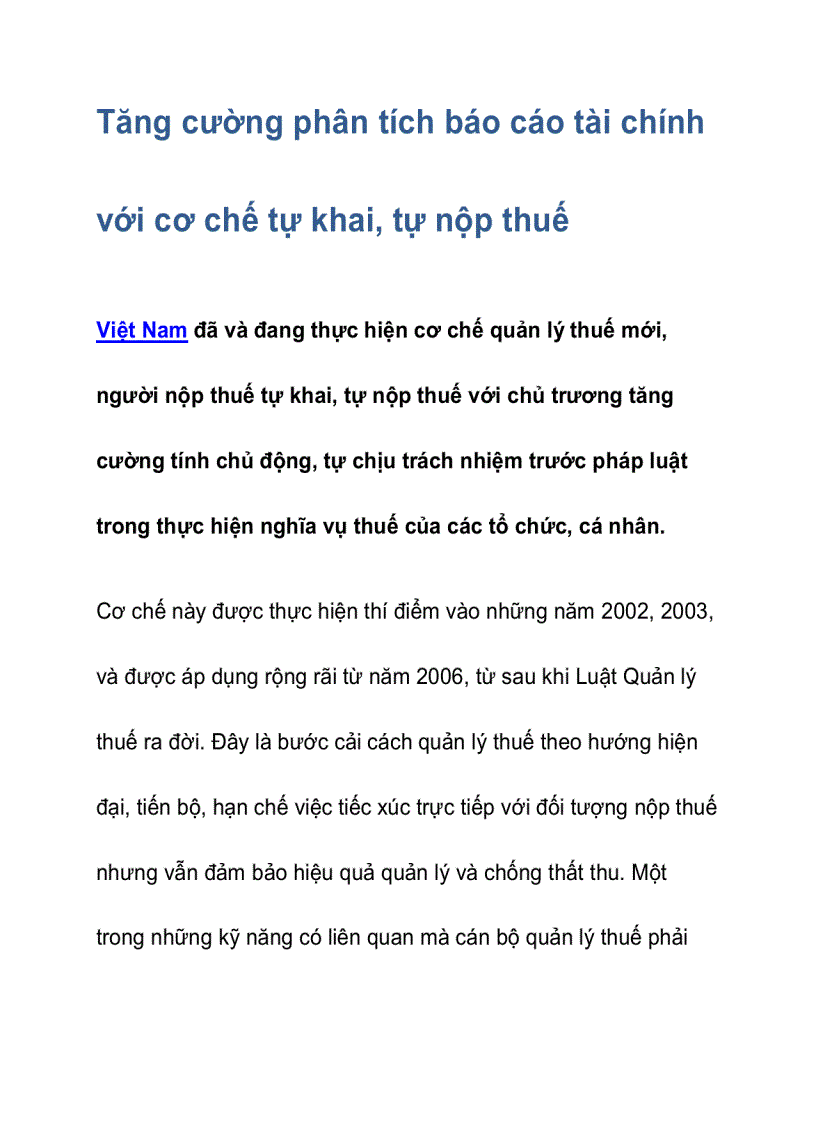 Tăng cường phân tích báo cáo tài chính với cơ chế tự khai, tự nộp thuế

Việt Nam đã và đang thực hiện cơ chế quản lý thuế mới, người nộp thuế tự khai, tự nộp thuế với chủ trương tăng cường tính chủ động, tự chịu trách nhiệm trước pháp luật trong thực hiện nghĩa vụ thuế của các tổ chức, cá nhân.

Cơ chế này được thực hiện thí điểm vào những năm 2002, 2003, và được áp dụng rộng rãi từ năm 2006, từ sau khi Luật Quản lý thuế ra đời. Đây là bước cải cách quản lý thuế theo hướng hiện đại, tiến bộ, hạn chế việc tiếc xúc trực tiếp với đối tượng nộp thuế nhưng vẫn đảm bảo hiệu quả quản lý và chống thất thu. Một trong những kỹ năng có liên quan mà cán bộ quản lý thuế phải